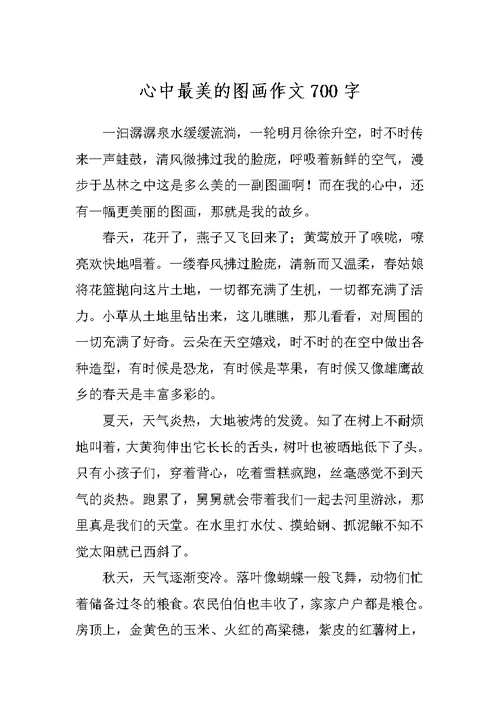 心中最美的图画作文700字

一汩潺潺泉水缓缓流淌，一轮明月徐徐升空，时不时传来一声蛙鼓，清风微拂过我的脸庞，呼吸着新鲜的空气，漫步于丛林之中这是多么美的一副图画啊！而在我的心中，还有一幅更美丽的图画，那就是我的故乡。

春天，花开了，燕子又飞回来了；黄莺放开了喉咙，嘹亮欢快地唱着。一缕春风拂过脸庞，清新而又温柔，春姑娘将花篮抛向这片土地，一切都充满了生机，一切都充满了活力。小草从土地里钻出来，这儿瞧瞧，那儿看看，对周围的一切充满了好奇。云朵在天空嬉戏，时不时的在空中做出各种造型，有时候是恐龙，有时候是苹果，有时候又像雄鹰故乡的春天是丰富多彩的。

夏天，天气炎热，大地被烤的发烫。知了在树上不耐烦地叫着，大黄狗伸出它长长的舌头，树叶也被晒地低下了头。只有小孩子们，穿着背心，吃着雪糕疯跑，丝毫感觉不到天气的炎热。跑累了，舅舅就会带着我们一起去河里游泳，那里真是我们的天堂。在水里打水仗、摸蛤蜊、抓泥鳅不知不觉太阳就已西斜了。

秋天，天气逐渐变冷。落叶像蝴蝶一般飞舞，动物们忙着储备过冬的粮食。农民伯伯也丰收了，家家户户都是粮仓。房顶上，金黄色的玉米、火红的高粱穗，紫皮的红薯树上，